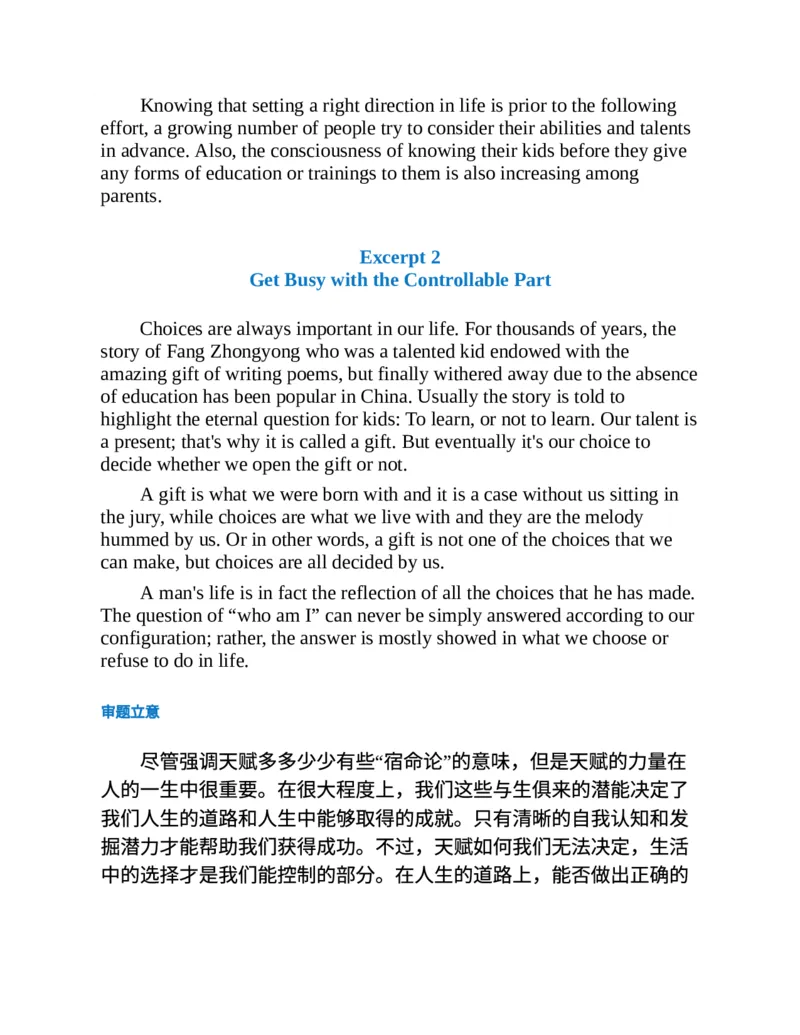 Knowing that setting a right direction in life is prior to the following effort, a growing number of people try to consider their abilities and talents in advance. Also, the consciousness of knowing their kids before they give any forms of education or trainings to them is also increasing among parents.

Excerpt 2
Get Busy with the Controllable Part

Choices are always important in our life. For thousands of years, the story of Fang Zhongyong who was a talented kid endowed with the amazing gift of writing poems, but finally withered away due to the absence of education has been popular in China. Usually the story is told to highlight the eternal question for kids: To learn, or not to learn. Our talent is a present; that's why it is called a gift. But eventually it's our choice to decide whether we open the gift or not.

A gift is what we were born with and it is a case without us sitting in the jury, while choices are what we live with and they are the melody hummed by us. Or in other words, a gift is not one of the choices that we can make, but choices are all decided by us.

A man's life is in fact the reflection of all the choices that he has made. The question of “who am I” can never be simply answered according to our configuration; rather, the answer is mostly showed in what we choose or refuse to do in life.

审题立意

尽管强调天赋多多少少有些“宿命论”的意味，但是天赋的力量在人的一生中很重要。在很大程度上，我们这些与生俱来的潜能决定了我们人生的道路和人生中能够取得的成就。只有清晰的自我认知和发掘潜力才能帮助我们获得成功。不过，天赋如何我们无法决定，生活中的选择才是我们能控制的部分。在人生的道路上，能否做出正确的